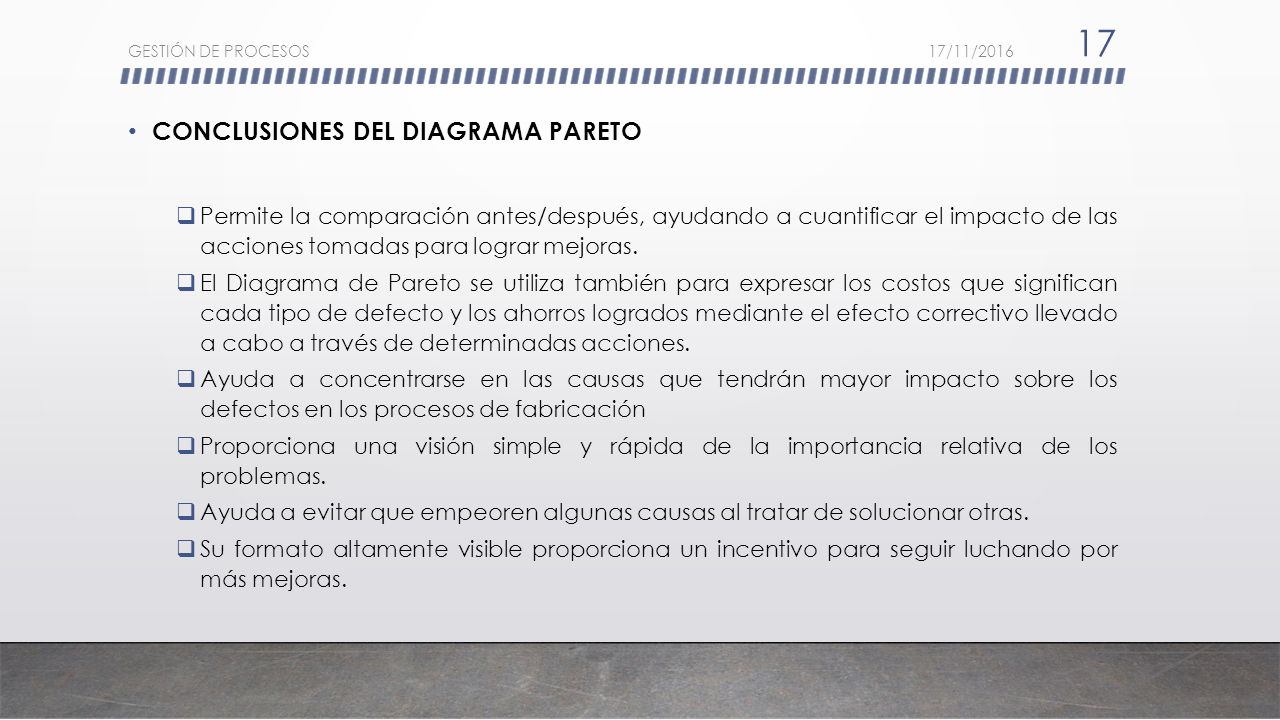 GESTIÓN DE PROCESOS 17/11/2016 17

• CONCLUSIONES DEL DIAGRAMA PARETO

❑ Permite la comparación antes/después, ayudando a cuantificar el impacto de las acciones tomadas para lograr mejoras.

❑ El Diagrama de Pareto se utiliza también para expresar los costos que significan cada tipo de defecto y los ahorros logrados mediante el efecto correctivo llevado a cabo a través de determinadas acciones.

❑ Ayuda a concentrarse en las causas que tendrán mayor impacto sobre los defectos en los procesos de fabricación

❑ Proporciona una visión simple y rápida de la importancia relativa de los problemas.

❑ Ayuda a evitar que empeoren algunas causas al tratar de solucionar otras.

❑ Su formato altamente visible proporciona un incentivo para seguir luchando por más mejoras.